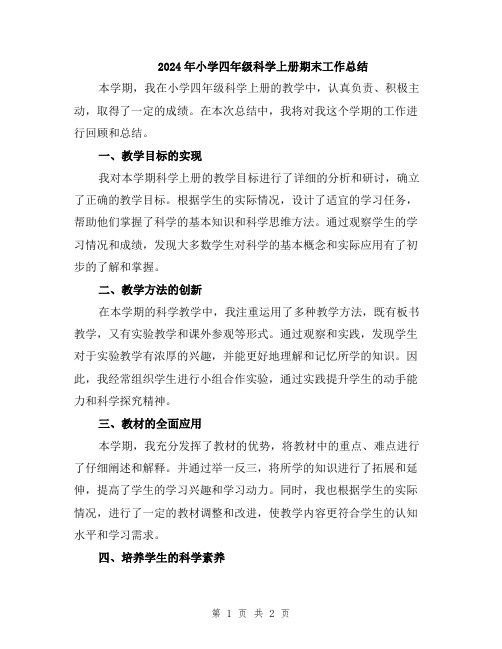 2024年小学四年级科学上册期末工作总结

本学期，我在小学四年级科学上册的教学中，认真负责、积极主动，取得了一定的成绩。在本次总结中，我将对我这个学期的工作进行回顾和总结。

一、教学目标的实现

我对本学期科学上册的教学目标进行了详细的分析和研讨，确立了正确的教学目标。根据学生的实际情况，设计了适宜的学习任务，帮助他们掌握了科学的基本知识和科学思维方法。通过观察学生的学习情况和成绩，发现大多数学生对科学的基本概念和实际应用有了初步的了解和掌握。

二、教学方法的创新

在本学期的科学教学中，我注重运用了多种教学方法，既有板书教学，又有实验教学和课外参观等形式。通过观察和实践，发现学生对于实验教学有浓厚的兴趣，并能更好地理解和记忆所学的知识。因此，我经常组织学生进行小组合作实验，通过实践提升学生的动手能力和科学探究精神。

三、教材的全面应用

本学期，我充分发挥了教材的优势，将教材中的重点、难点进行了仔细阐述和解释。并通过举一反三，将所学的知识进行了拓展和延伸，提高了学生的学习兴趣和学习动力。同时，我也根据学生的实际情况，进行了一定的教材调整和改进，使教学内容更符合学生的认知水平和学习需求。

四、培养学生的科学素养

第 1 页 共 2 页